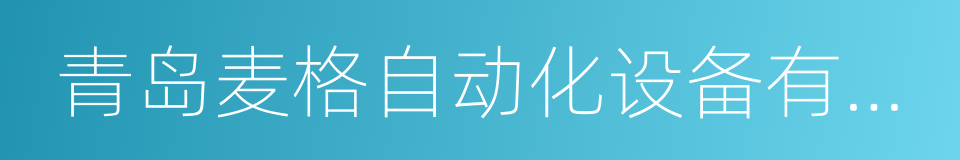 青岛麦格自动化设备有...